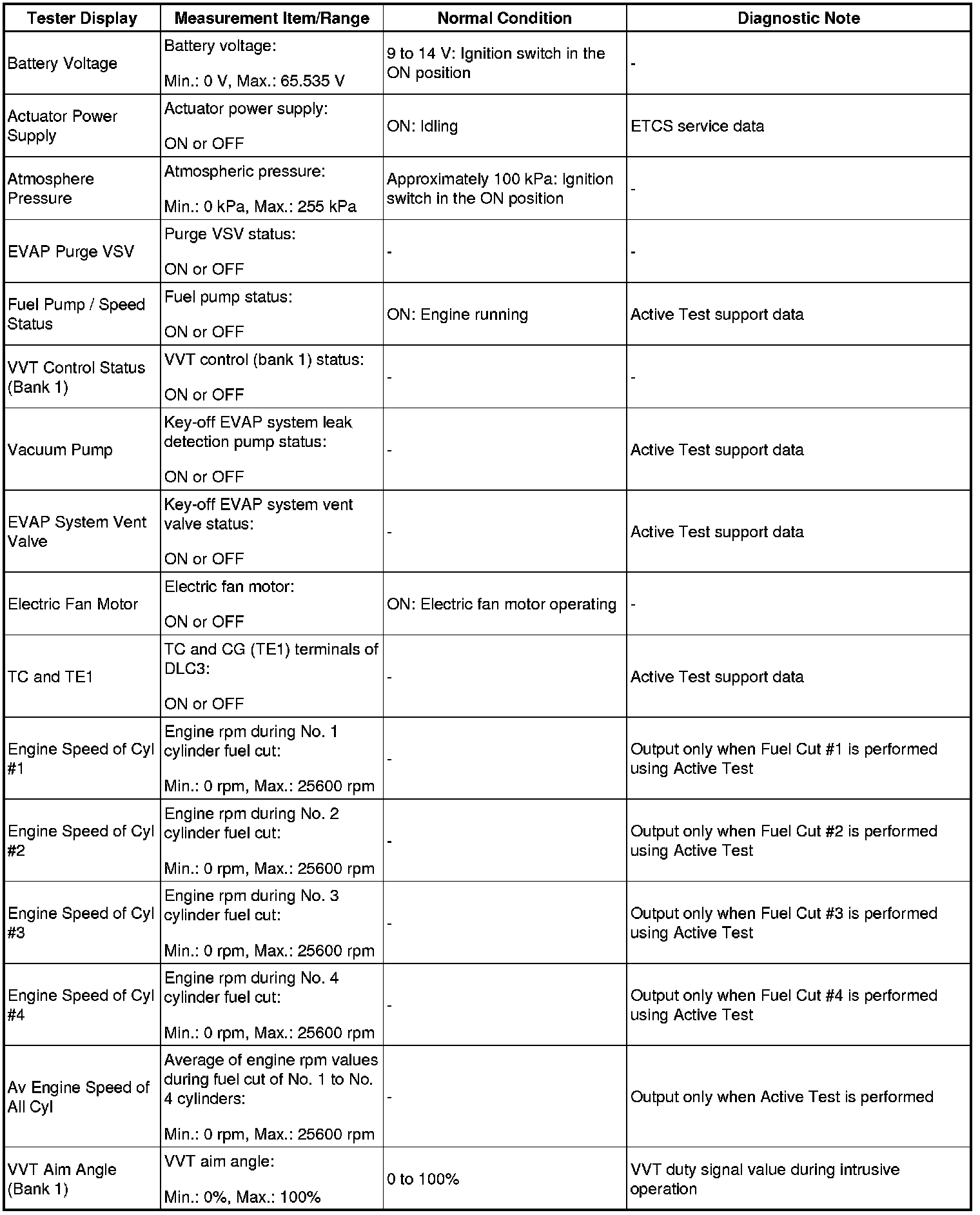 | Tester Display | Measurement Item/Range | Normal Condition | Diagnostic Note |
|---|---|---|---|
| Battery Voltage | Battery voltage: Min.: 0 V, Max.: 65.535 V | 9 to 14 V: Ignition switch in the ON position | - |
| Actuator Power Supply | Actuator power supply: ON or OFF | ON: Idling | ETCS service data |
| Atmosphere Pressure | Atmospheric pressure: Min.: 0 kPa, Max.: 255 kPa | Approximately 100 kPa: Ignition switch in the ON position | - |
| EVAP Purge VSV | Purge VSV status: ON or OFF | - | - |
| Fuel Pump / Speed Status | Fuel pump status: ON or OFF | ON: Engine running | Active Test support data |
| VVT Control Status (Bank 1) | VVT control (bank 1) status: ON or OFF | - | - |
| Vacuum Pump | Key-off EVAP system leak detection pump status: ON or OFF | - | Active Test support data |
| EVAP System Vent Valve | Key-off EVAP system vent valve status: ON or OFF | - | Active Test support data |
| Electric Fan Motor | Electric fan motor: ON or OFF | ON: Electric fan motor operating | - |
| TC and TE1 | TC and CG (TE1) terminals of DLC3: ON or OFF | - | Active Test support data |
| Engine Speed of Cyl #1 | Engine rpm during No. 1 cylinder fuel cut: Min.: 0 rpm, Max.: 25600 rpm | - | Output only when Fuel Cut #1 is performed using Active Test |
| Engine Speed of Cyl #2 | Engine rpm during No. 2 cylinder fuel cut: Min.: 0 rpm, Max.: 25600 rpm | - | Output only when Fuel Cut #2 is performed using Active Test |
| Engine Speed of Cyl #3 | Engine rpm during No. 3 cylinder fuel cut: Min.: 0 rpm, Max.: 25600 rpm | - | Output only when Fuel Cut #3 is performed using Active Test |
| Engine Speed of Cyl #4 | Engine rpm during No. 4 cylinder fuel cut: Min.: 0 rpm, Max.: 25600 rpm | - | Output only when Fuel Cut #4 is performed using Active Test |
| Av Engine Speed of All Cyl | Average of engine rpm values during fuel cut of No. 1 to No. 4 cylinders: Min.: 0 rpm, Max.: 25600 rpm | - | Output only when Active Test is performed |
| VVT Aim Angle (Bank 1) | VVT aim angle: Min.: 0%, Max.: 100% | 0 to 100% | VVT duty signal value during intrusive operation |